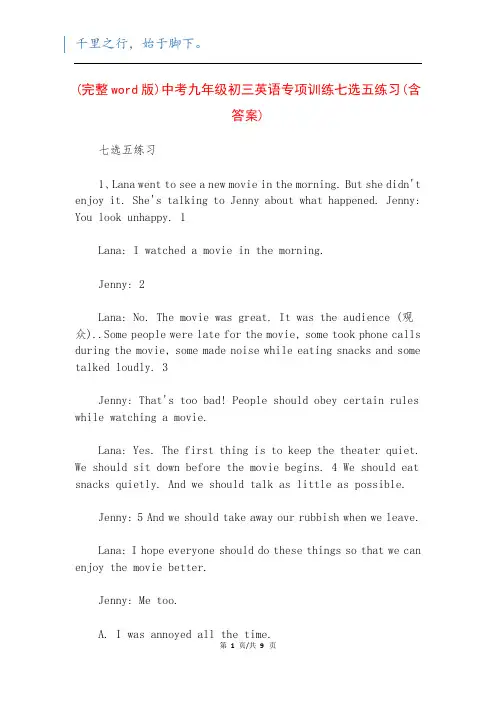 千里之行，始于脚下。

(完整word版)中考九年级初三英语专项训练七选五练习(含答案)

七选五练习

1、Lana went to see a new movie in the morning. But she didn't enjoy it. She's talking to Jenny about what happened. Jenny: You look unhappy. 1

Lana: I watched a movie in the morning.

Jenny: 2

Lana: No. The movie was great. It was the audience (观众)..Some people were late for the movie, some took phone calls during the movie, some made noise while eating snacks and some talked loudly. 3

Jenny: That's too bad! People should obey certain rules while watching a movie.

Lana: Yes. The first thing is to keep the theater quiet. We should sit down before the movie begins. 4 We should eat snacks quietly. And we should talk as little as possible.

Jenny: 5 And we should take away our rubbish when we leave.

Lana: I hope everyone should do these things so that we can enjoy the movie better.

Jenny: Me too.

A. I was annoyed all the time.

第 1 页/共 9 页